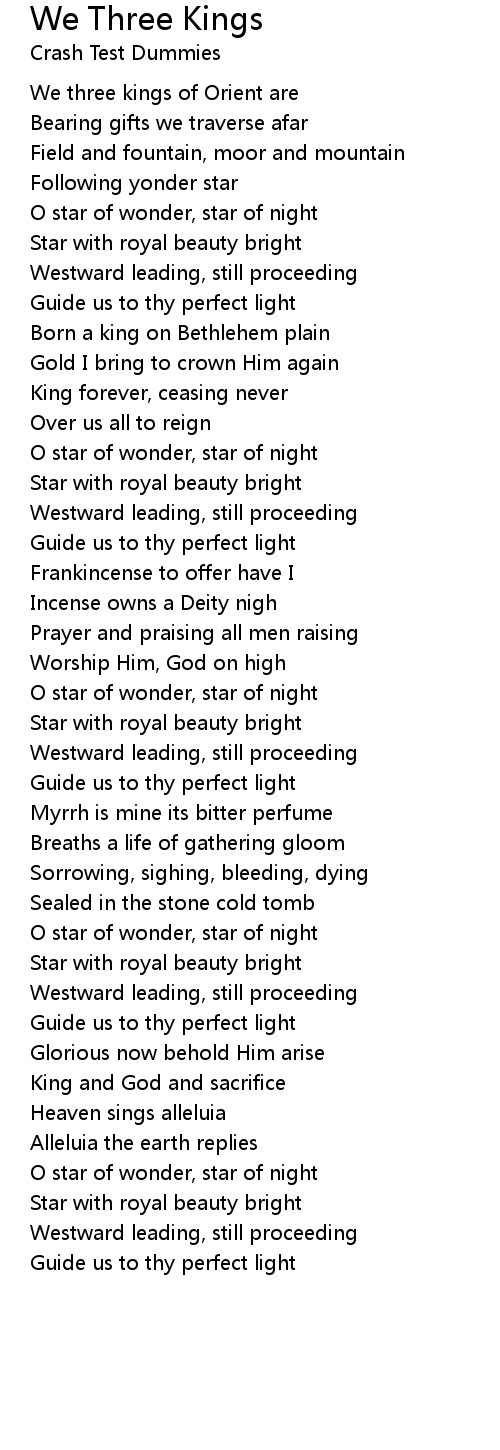 We Three Kings
Crash Test Dummies

We three kings of Orient are
Bearing gifts we traverse afar
Field and fountain, moor and mountain
Following yonder star
O star of wonder, star of night
Star with royal beauty bright
Westward leading, still proceeding
Guide us to thy perfect light
Born a king on Bethlehem plain
Gold I bring to crown Him again
King forever, ceasing never
Over us all to reign
O star of wonder, star of night
Star with royal beauty bright
Westward leading, still proceeding
Guide us to thy perfect light
Frankincense to offer have I
Incense owns a Deity nigh
Prayer and praising all men raising
Worship Him, God on high
O star of wonder, star of night
Star with royal beauty bright
Westward leading, still proceeding
Guide us to thy perfect light
Myrrh is mine its bitter perfume
Breaths a life of gathering gloom
Sorrowing, sighing, bleeding, dying
Sealed in the stone cold tomb
O star of wonder, star of night
Star with royal beauty bright
Westward leading, still proceeding
Guide us to thy perfect light
Glorious now behold Him arise
King and God and sacrifice
Heaven sings alleluia
Alleluia the earth replies
O star of wonder, star of night
Star with royal beauty bright
Westward leading, still proceeding
Guide us to thy perfect light